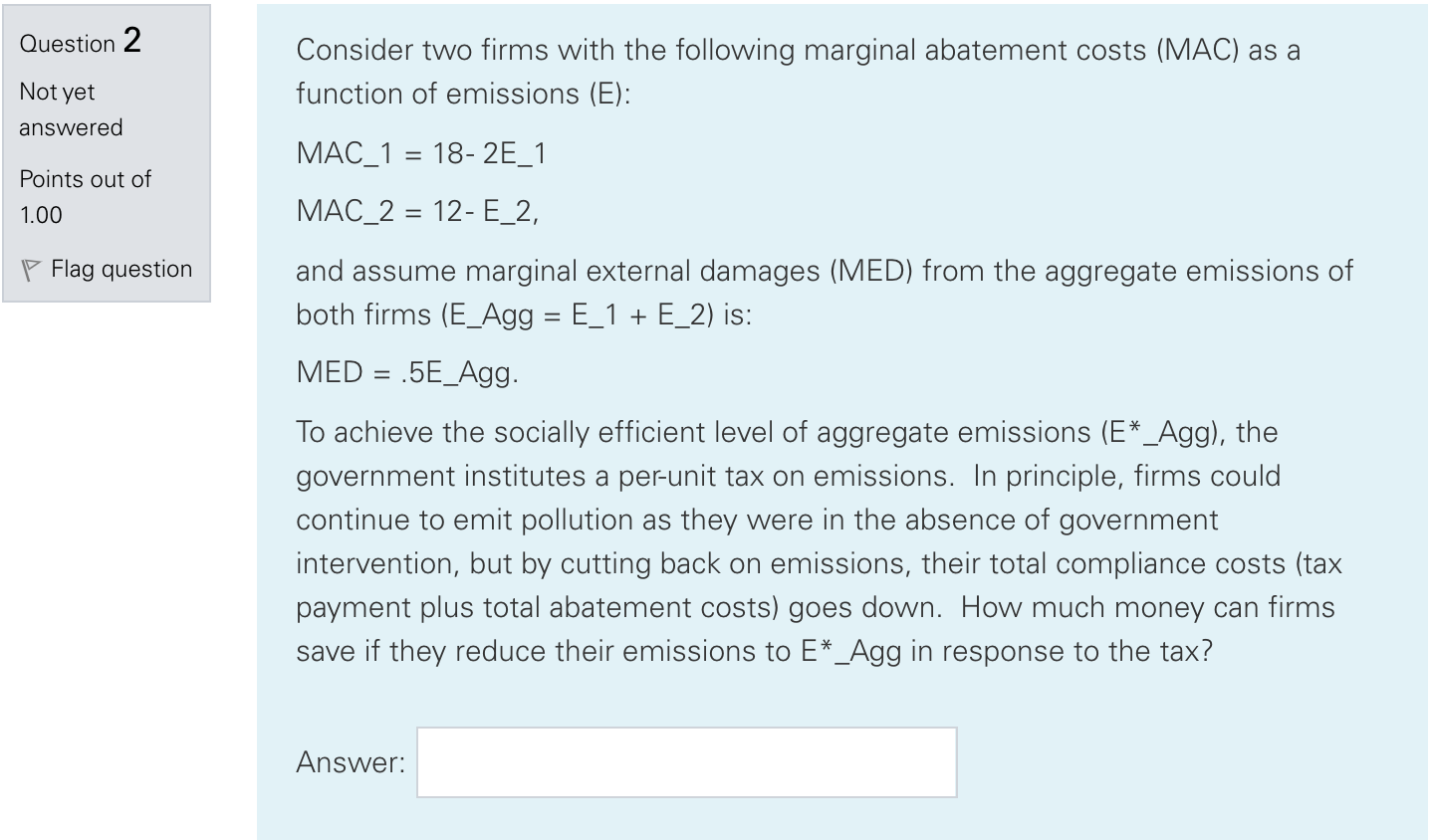 Question 2

Not yet answered

Points out of 1.00

Flag question

Consider two firms with the following marginal abatement costs (MAC) as a function of emissions (E):

MAC_1 = 18- 2E_1

MAC_2 = 12- E_2,

and assume marginal external damages (MED) from the aggregate emissions of both firms (E_Agg = E_1 + E_2) is:

MED = .5E_Agg.

To achieve the socially efficient level of aggregate emissions (E*_Agg), the government institutes a per-unit tax on emissions. In principle, firms could continue to emit pollution as they were in the absence of government intervention, but by cutting back on emissions, their total compliance costs (tax payment plus total abatement costs) goes down. How much money can firms save if they reduce their emissions to E*_Agg in response to the tax?

Answer: